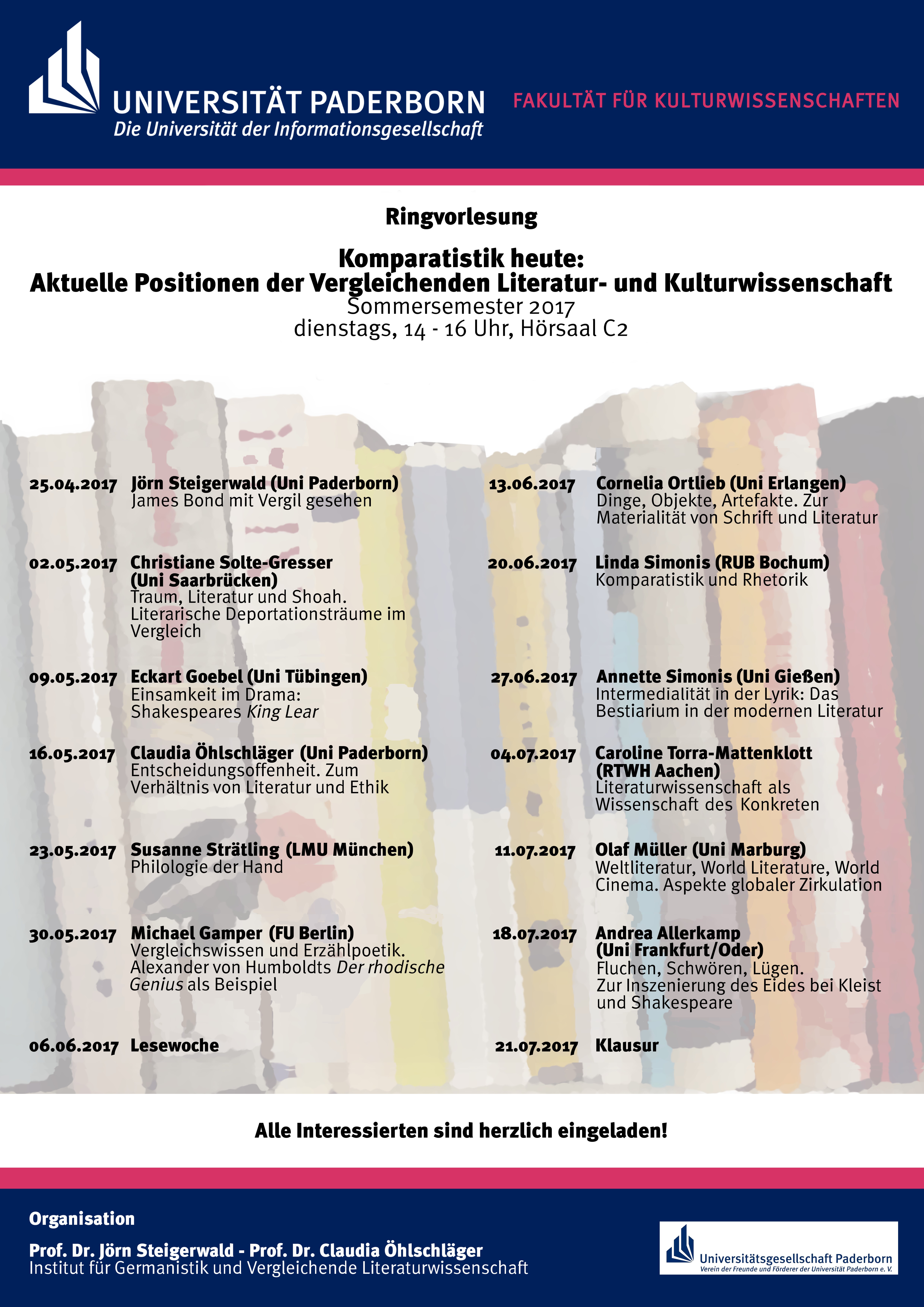 UNIVERSITÄT PADERBORN
Die Universität der Informationsgesellschaft

FAKULTÄT FÜR KULTURWISSENSCHAFTEN

Ringvorlesung

Komparatistik heute:
Aktuelle Positionen der Vergleichenden Literatur- und Kulturwissenschaft
Sommersemester 2017
dienstags, 14 - 16 Uhr, Hörsaal C2

25.04.2017 Jörn Steigerwald (Uni Paderborn)
James Bond mit Vergil gesehen

02.05.2017 Christiane Solte-Gresser (Uni Saarbrücken)
Traum, Literatur und Shoah. Literarische Deportationsträume im Vergleich

09.05.2017 Eckart Goebel (Uni Tübingen)
Einsamkeit im Drama: Shakespeares King Lear

16.05.2017 Claudia Öhlschläger (Uni Paderborn)
Entscheidungsoffenheit. Zum Verhältnis von Literatur und Ethik

23.05.2017 Susanne Strätling (LMU München)
Philologie der Hand

30.05.2017 Michael Gamper (FU Berlin)
Vergleichswissen und Erzählpoetik. Alexander von Humboldts Der rhodische Genius als Beispiel

06.06.2017 Lesewoche

13.06.2017 Cornelia Ortlieb (Uni Erlangen)
Dinge, Objekte, Artefakte. Zur Materialität von Schrift und Literatur

20.06.2017 Linda Simonis (RUB Bochum)
Komparatistik und Rhetorik

27.06.2017 Annette Simonis (Uni Gießen)
Intermedialität in der Lyrik: Das Bestiarium in der modernen Literatur

04.07.2017 Caroline Torra-Mattenklott (RTWH Aachen)
Literaturwissenschaft als Wissenschaft des Konkreten

11.07.2017 Olaf Müller (Uni Marburg)
Weltliteratur, World Literature, World Cinema. Aspekte globaler Zirkulation

18.07.2017 Andrea Allerkamp (Uni Frankfurt/Oder)
Fluchen, Schwören, Lügen. Zur Inszenierung des Eides bei Kleist und Shakespeare

21.07.2017 Klausur

Alle Interessierten sind herzlich eingeladen!

Organisation

Prof. Dr. Jörn Steigerwald - Prof. Dr. Claudia Öhlschläger
Institut für Germanistik und Vergleichende Literaturwissenschaft

Universitätsgesellschaft Paderborn
Verein der Freunde und Förderer der Universität Paderborn e. V.